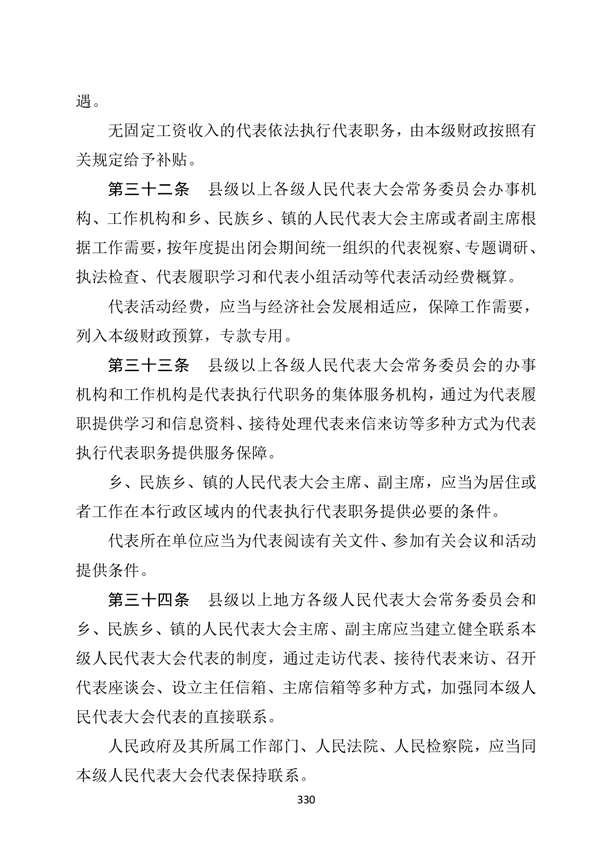 遇。

无固定工资收入的代表依法执行代表职务，由本级财政按照有关规定给予补贴。

第三十二条　县级以上各级人民代表大会常务委员会办事机构、工作机构和乡、民族乡、镇的人民代表大会主席或者副主席根据工作需要，按年度提出闭会期间统一组织的代表视察、专题调研、执法检查、代表履职学习和代表小组活动等代表活动经费概算。

代表活动经费，应当与经济社会发展相适应，保障工作需要，列入本级财政预算，专款专用。

第三十三条　县级以上各级人民代表大会常务委员会的办事机构和工作机构是代表执行代职务的集体服务机构，通过为代表履职提供学习和信息资料、接待处理代表来信来访等多种方式为代表执行代表职务提供服务保障。

乡、民族乡、镇的人民代表大会主席、副主席，应当为居住或者工作在本行政区域内的代表执行代表职务提供必要的条件。

代表所在单位应当为代表阅读有关文件、参加有关会议和活动提供条件。

第三十四条　县级以上地方各级人民代表大会常务委员会和乡、民族乡、镇的人民代表大会主席、副主席应当建立健全联系本级人民代表大会代表的制度，通过走访代表、接待代表来访、召开代表座谈会、设立主任信箱、主席信箱等多种方式，加强同本级人民代表大会代表的直接联系。

人民政府及其所属工作部门、人民法院、人民检察院，应当同本级人民代表大会代表保持联系。

330